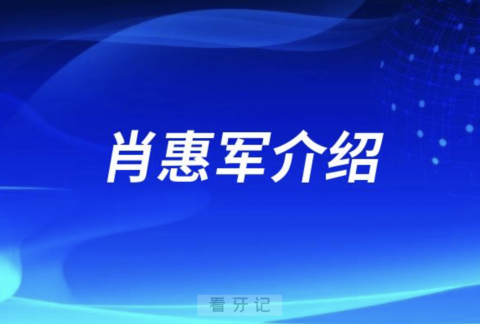 肖惠军介绍

看牙记